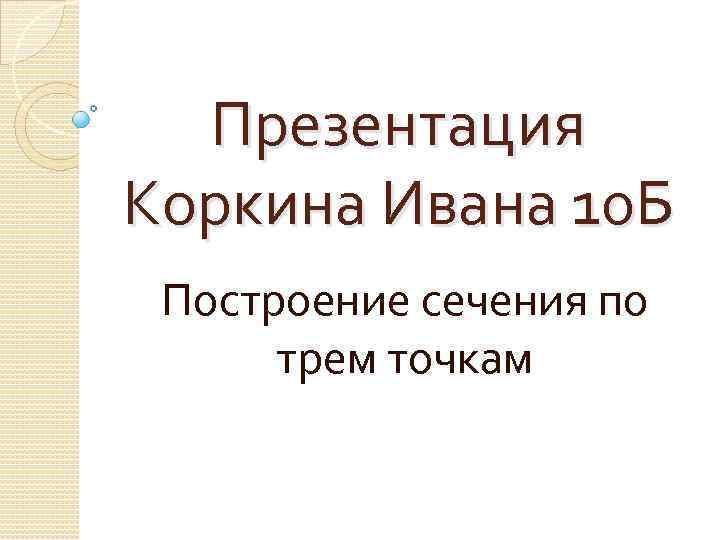 Презентация Коркина Ивана 10Б

Построение сечения по трем точкам